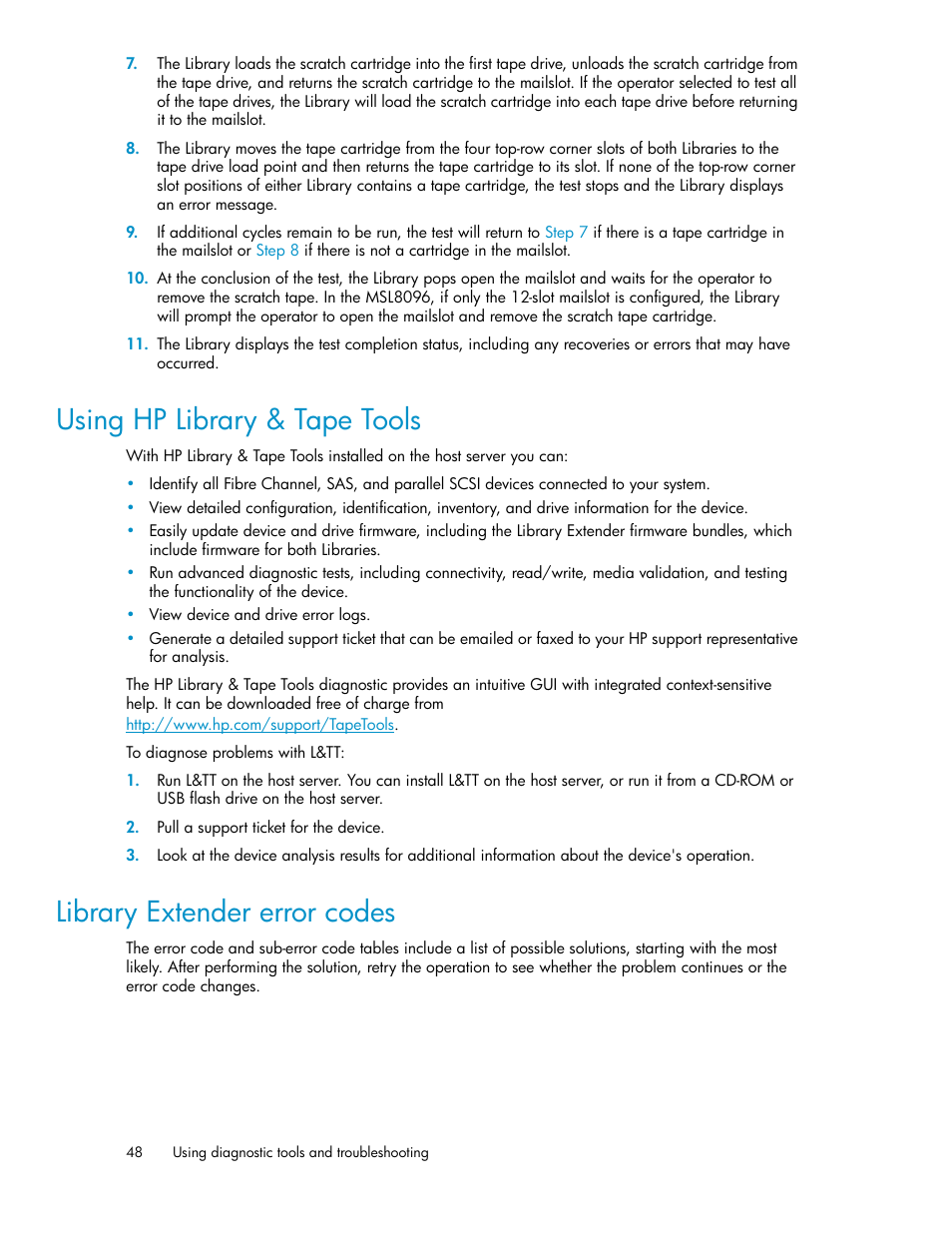 7. The Library loads the scratch cartridge into the first tape drive, unloads the scratch cartridge from the tape drive, and returns the scratch cartridge to the mailslot. If the operator selected to test all of the tape drives, the Library will load the scratch cartridge into each tape drive before returning it to the mailslot.

8. The Library moves the tape cartridge from the four top-row corner slots of both Libraries to the tape drive load point and then returns the tape cartridge to its slot. If none of the top-row corner slot positions of either Library contains a tape cartridge, the test stops and the Library displays an error message.

9. If additional cycles remain to be run, the test will return to Step 7 if there is a tape cartridge in the mailslot or Step 8 if there is not a cartridge in the mailslot.

10. At the conclusion of the test, the Library pops open the mailslot and waits for the operator to remove the scratch tape. In the MSL8096, if only the 12-slot mailslot is configured, the Library will prompt the operator to open the mailslot and remove the scratch tape cartridge.

11. The Library displays the test completion status, including any recoveries or errors that may have occurred.

Using HP Library & Tape Tools

With HP Library & Tape Tools installed on the host server you can:

• Identify all Fibre Channel, SAS, and parallel SCSI devices connected to your system.
• View detailed configuration, identification, inventory, and drive information for the device.
• Easily update device and drive firmware, including the Library Extender firmware bundles, which include firmware for both Libraries.
• Run advanced diagnostic tests, including connectivity, read/write, media validation, and testing the functionality of the device.
• View device and drive error logs.
• Generate a detailed support ticket that can be emailed or faxed to your HP support representative for analysis.

The HP Library & Tape Tools diagnostic provides an intuitive GUI with integrated context-sensitive help. It can be downloaded free of charge from http://www.hp.com/support/TapeTools.

To diagnose problems with L&TT:

1. Run L&TT on the host server. You can install L&TT on the host server, or run it from a CD-ROM or USB flash drive on the host server.

2. Pull a support ticket for the device.

3. Look at the device analysis results for additional information about the device's operation.

Library Extender error codes

The error code and sub-error code tables include a list of possible solutions, starting with the most likely. After performing the solution, retry the operation to see whether the problem continues or the error code changes.

48 Using diagnostic tools and troubleshooting